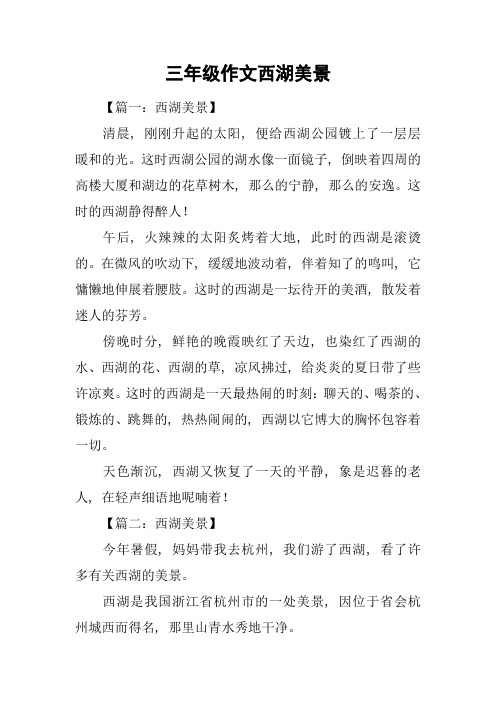 三年级作文西湖美景

【篇一：西湖美景】

清晨，刚刚升起的太阳，便给西湖公园镀上了一层层暖和的光。这时西湖公园的湖水像一面镜子，倒映着四周的高楼大厦和湖边的花草树木，那么的宁静，那么的安逸。这时的西湖静得醉人！

午后，火辣辣的太阳炙烤着大地，此时的西湖是滚烫的。在微风的吹动下，缓缓地波动着，伴着知了的鸣叫，它慵懒地伸展着腰肢。这时的西湖是一坛待开的美酒，散发着迷人的芬芳。

傍晚时分，鲜艳的晚霞映红了天边，也染红了西湖的水、西湖的花、西湖的草，凉风拂过，给炎炎的夏日带了些许凉爽。这时的西湖是一天最热闹的时刻：聊天的、喝茶的、锻炼的、跳舞的，热热闹闹的，西湖以它博大的胸怀包容着一切。

天色渐沉，西湖又恢复了一天的平静，象是迟暮的老人，在轻声细语地呢喃着！

【篇二：西湖美景】

今年暑假，妈妈带我去杭州，我们游了西湖，看了许多有关西湖的美景。

西湖是我国浙江省杭州市的一处美景，因位于省会杭州城西而得名，那里山青水秀地干净。